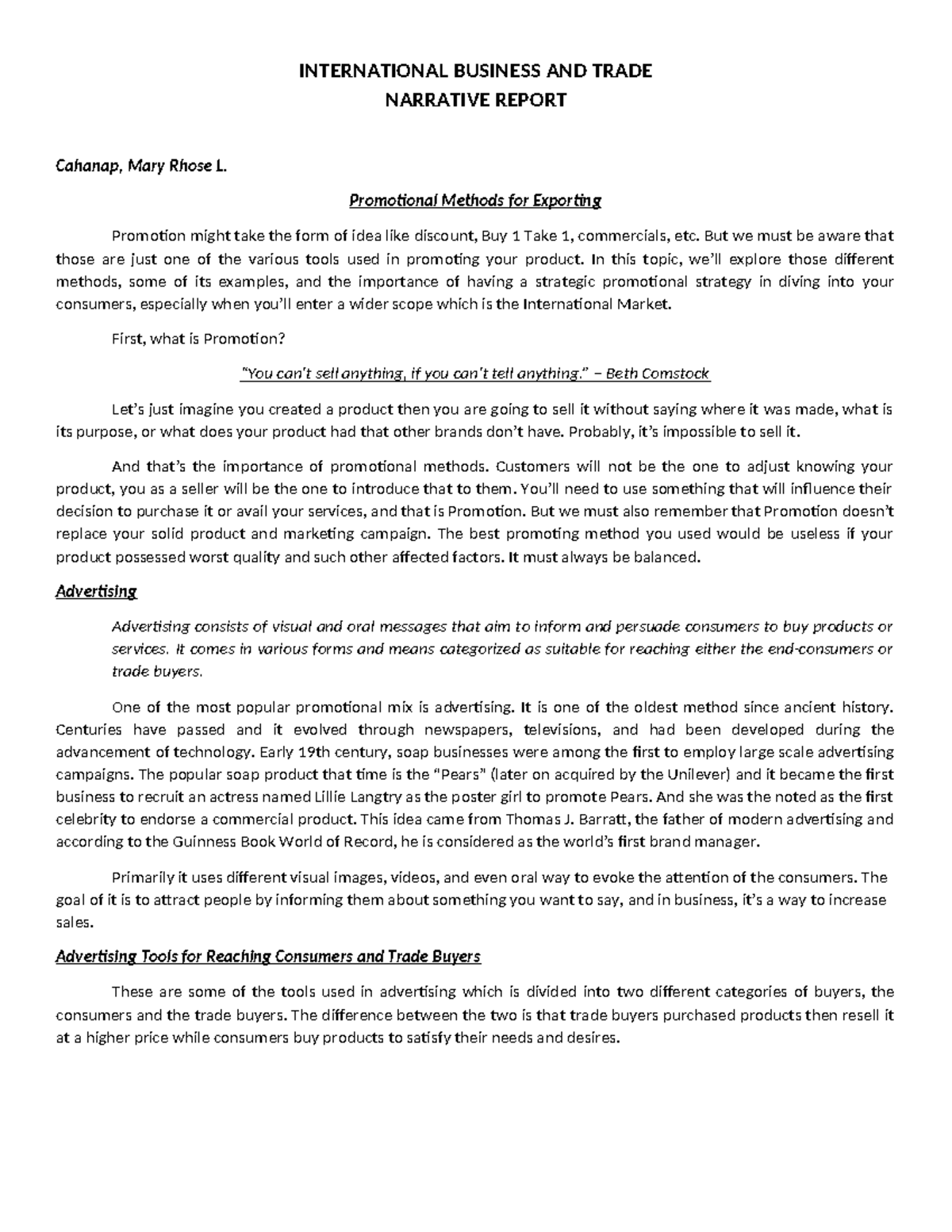 INTERNATIONAL BUSINESS AND TRADE
NARRATIVE REPORT

Cahanap, Mary Rhose L.

Promotional Methods for Exporting

Promotion might take the form of idea like discount, Buy 1 Take 1, commercials, etc. But we must be aware that those are just one of the various tools used in promoting your product. In this topic, we'll explore those different methods, some of its examples, and the importance of having a strategic promotional strategy in diving into your consumers, especially when you'll enter a wider scope which is the International Market.

First, what is Promotion?

"You can't sell anything, if you can't tell anything." – Beth Comstock

Let's just imagine you created a product then you are going to sell it without saying where it was made, what is its purpose, or what does your product had that other brands don't have. Probably, it's impossible to sell it.

And that's the importance of promotional methods. Customers will not be the one to adjust knowing your product, you as a seller will be the one to introduce that to them. You'll need to use something that will influence their decision to purchase it or avail your services, and that is Promotion. But we must also remember that Promotion doesn't replace your solid product and marketing campaign. The best promoting method you used would be useless if your product possessed worst quality and such other affected factors. It must always be balanced.

Advertising

Advertising consists of visual and oral messages that aim to inform and persuade consumers to buy products or services. It comes in various forms and means categorized as suitable for reaching either the end-consumers or trade buyers.

One of the most popular promotional mix is advertising. It is one of the oldest method since ancient history. Centuries have passed and it evolved through newspapers, televisions, and had been developed during the advancement of technology. Early 19th century, soap businesses were among the first to employ large scale advertising campaigns. The popular soap product that time is the "Pears" (later on acquired by the Unilever) and it became the first business to recruit an actress named Lillie Langtry as the poster girl to promote Pears. And she was the noted as the first celebrity to endorse a commercial product. This idea came from Thomas J. Barratt, the father of modern advertising and according to the Guinness Book World of Record, he is considered as the world's first brand manager.

Primarily it uses different visual images, videos, and even oral way to evoke the attention of the consumers. The goal of it is to attract people by informing them about something you want to say, and in business, it's a way to increase sales.

Advertising Tools for Reaching Consumers and Trade Buyers

These are some of the tools used in advertising which is divided into two different categories of buyers, the consumers and the trade buyers. The difference between the two is that trade buyers purchased products then resell it at a higher price while consumers buy products to satisfy their needs and desires.